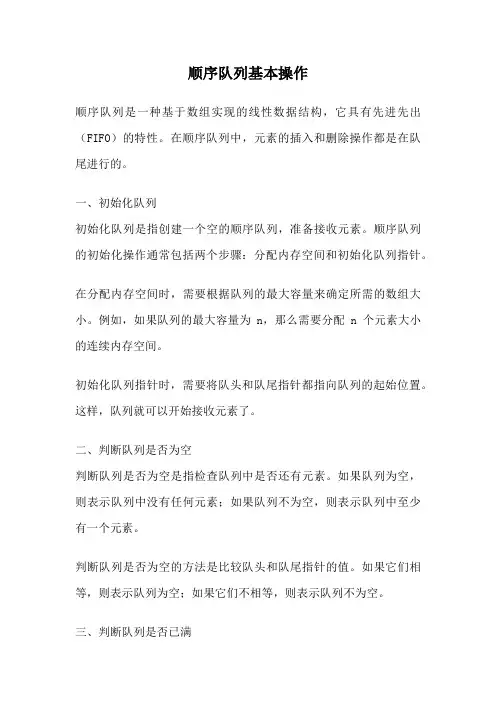 顺序队列基本操作

顺序队列是一种基于数组实现的线性数据结构，它具有先进先出（FIFO）的特性。在顺序队列中，元素的插入和删除操作都是在队尾进行的。

一、初始化队列
初始化队列是指创建一个空的顺序队列，准备接收元素。顺序队列的初始化操作通常包括两个步骤：分配内存空间和初始化队列指针。

在分配内存空间时，需要根据队列的最大容量来确定所需的数组大小。例如，如果队列的最大容量为 n，那么需要分配 n 个元素大小的连续内存空间。

初始化队列指针时，需要将队头和队尾指针都指向队列的起始位置。这样，队列就可以开始接收元素了。

二、判断队列是否为空
判断队列是否为空是指检查队列中是否还有元素。如果队列为空，则表示队列中没有任何元素；如果队列不为空，则表示队列中至少有一个元素。

判断队列是否为空的方法是比较队头和队尾指针的值。如果它们相等，则表示队列为空；如果它们不相等，则表示队列不为空。

三、判断队列是否已满